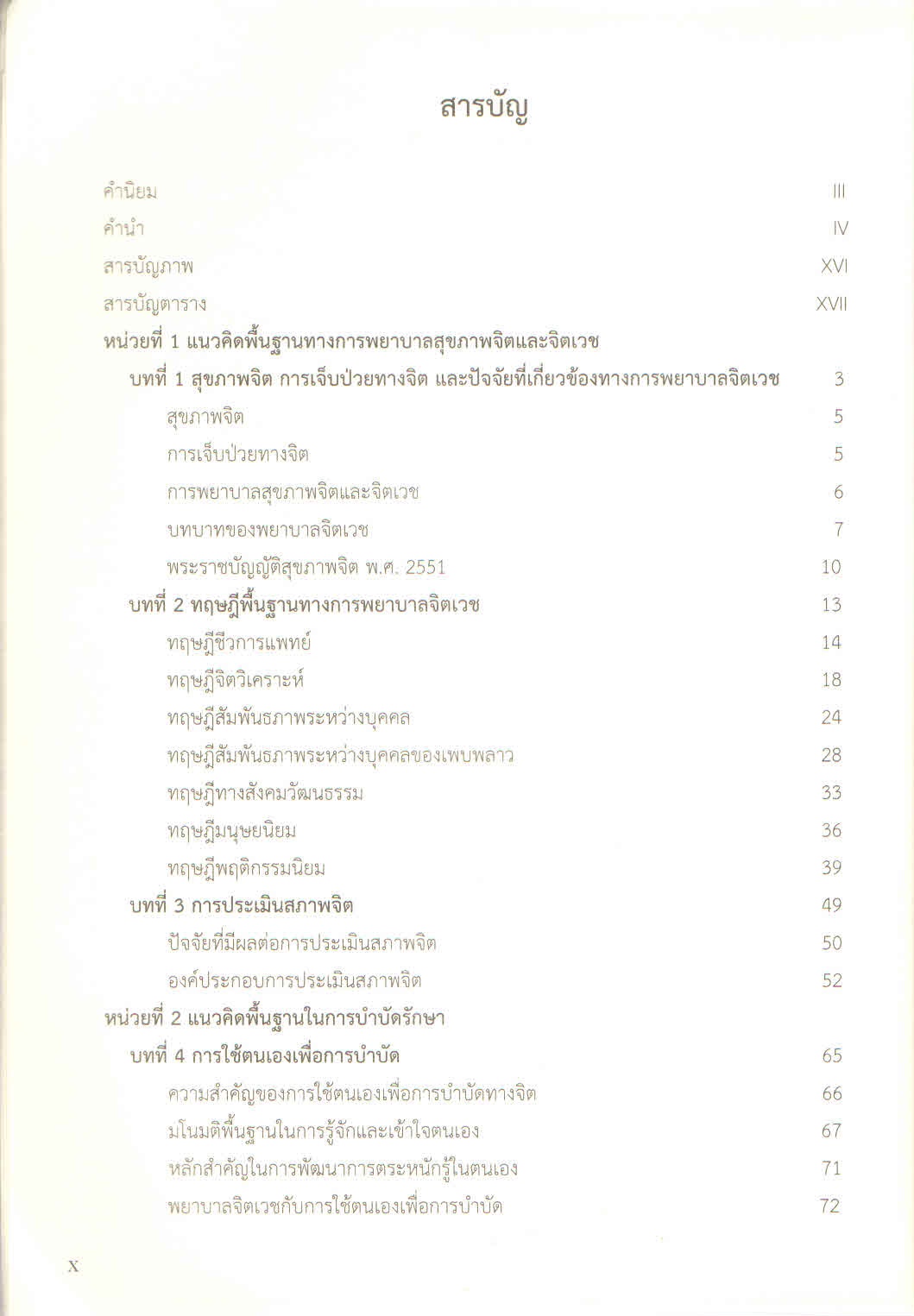 สารบัญ

คำนิยม III
คำนำ IV
สารบัญภาพ XVI
สารบัญตาราง XVII
หน่วยที่ 1 แนวคิดพื้นฐานทางการพยาบาลสุขภาพจิตและจิตเวช
บทที่ 1 สุขภาพจิต การเจ็บป่วยทางจิต และปัจจัยที่เกี่ยวข้องทางการพยาบาลจิตเวช 3
สุขภาพจิต 5
การเจ็บป่วยทางจิต 5
การพยาบาลสุขภาพจิตและจิตเวช 6
บทบาทของพยาบาลจิตเวช 7
พระราชบัญญัติสุขภาพจิต พ.ศ. 2551 10
บทที่ 2 ทฤษฎีพื้นฐานทางการพยาบาลจิตเวช 13
ทฤษฎีชีวการแพทย์ 14
ทฤษฎีจิตวิเคราะห์ 18
ทฤษฎีสัมพันธภาพระหว่างบุคคล 24
ทฤษฎีสัมพันธภาพระหว่างบุคคลของเพบพลาว 28
ทฤษฎีทางสังคมวัฒนธรรม 33
ทฤษฎีมนุษยนิยม 36
ทฤษฎีพฤติกรรมนิยม 39
บทที่ 3 การประเมินสภาพจิต 49
ปัจจัยที่มีผลต่อการประเมินสภาพจิต 50
องค์ประกอบการประเมินสภาพจิต 52
หน่วยที่ 2 แนวคิดพื้นฐานในการบำบัดรักษา
บทที่ 4 การใช้ตนเองเพื่อการบำบัด 65
ความสำคัญของการใช้ตนเองเพื่อการบำบัดทางจิต 66
มโนมติพื้นฐานในการรู้จักและเข้าใจตนเอง 67
หลักสำคัญในการพัฒนาการตระหนักรู้ในตนเอง 71
พยาบาลจิตเวชกับการใช้ตนเองเพื่อการบำบัด 72

X